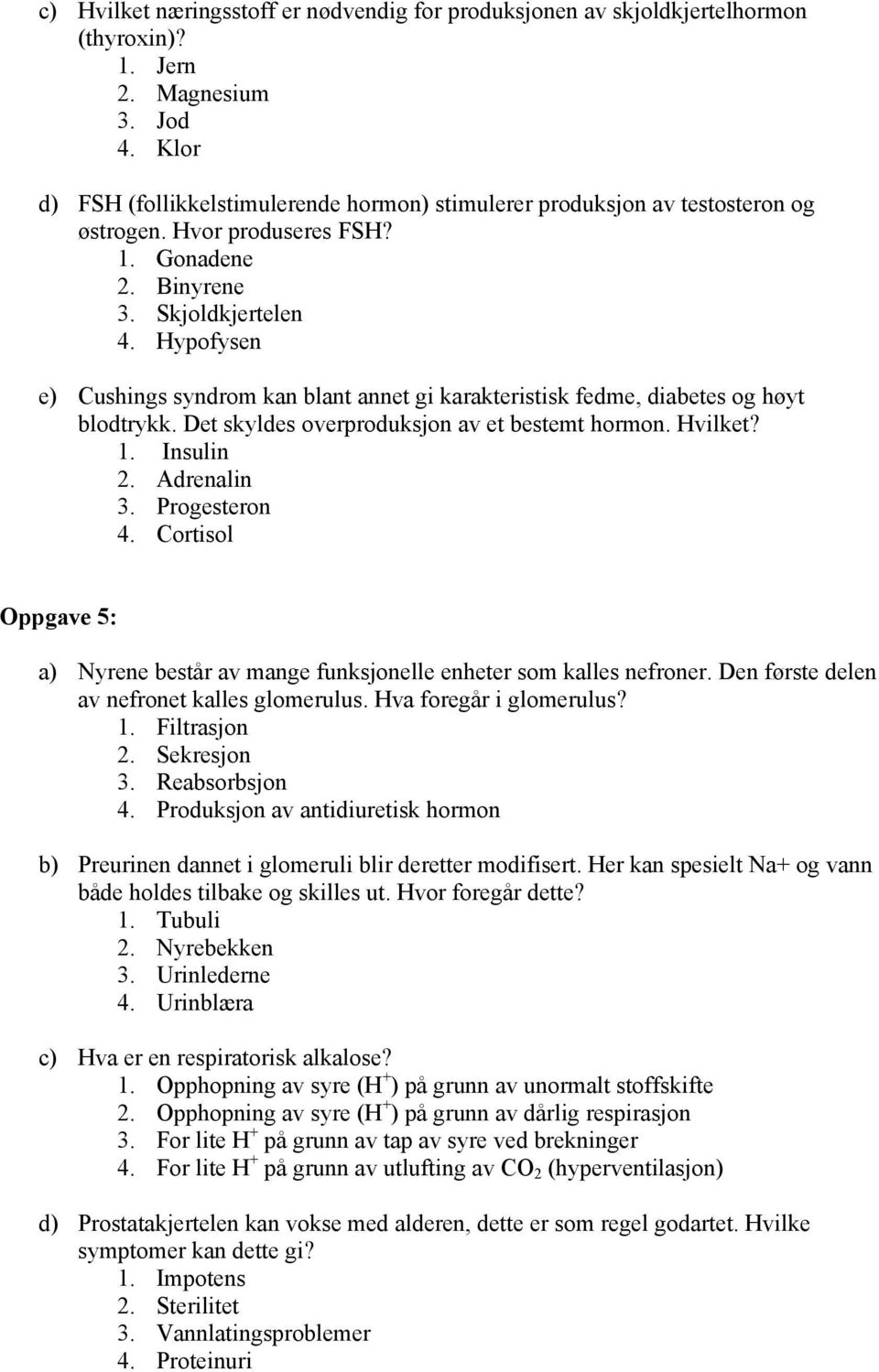 c) Hvilket næringsstoff er nødvendig for produksjonen av skjoldkjertelhormon (thyroxin)?
1. Jern
2. Magnesium
3. Jod
4. Klor

d) FSH (follikkelstimulerende hormon) stimulerer produksjon av testosteron og østrogen. Hvor produseres FSH?
1. Gonadene
2. Binyrene
3. Skjoldkjertelen
4. Hypofysen

e) Cushings syndrom kan blant annet gi karakteristisk fedme, diabetes og høyt blodtrykk. Det skyldes overproduksjon av et bestemt hormon. Hvilket?
1. Insulin
2. Adrenalin
3. Progesteron
4. Cortisol

Oppgave 5:

a) Nyrene består av mange funksjonelle enheter som kalles nefroner. Den første delen av nefronet kalles glomerulus. Hva foregår i glomerulus?
1. Filtrasjon
2. Sekresjon
3. Reabsorbsjon
4. Produksjon av antidiuretisk hormon

b) Preurinen dannet i glomeruli blir deretter modifisert. Her kan spesielt Na+ og vann både holdes tilbake og skilles ut. Hvor foregår dette?
1. Tubuli
2. Nyrebekken
3. Urinlederne
4. Urinblæra

c) Hva er en respiratorisk alkalose?
1. Opphopning av syre ($H^+$) på grunn av unormalt stoffskifte
2. Opphopning av syre ($H^+$) på grunn av dårlig respirasjon
3. For lite $H^+$ på grunn av tap av syre ved brekninger
4. For lite $H^+$ på grunn av utlufting av $CO_2$ (hyperventilasjon)

d) Prostatakjertelen kan vokse med alderen, dette er som regel godartet. Hvilke symptomer kan dette gi?
1. Impotens
2. Sterilitet
3. Vannlatingsproblemer
4. Proteinuri